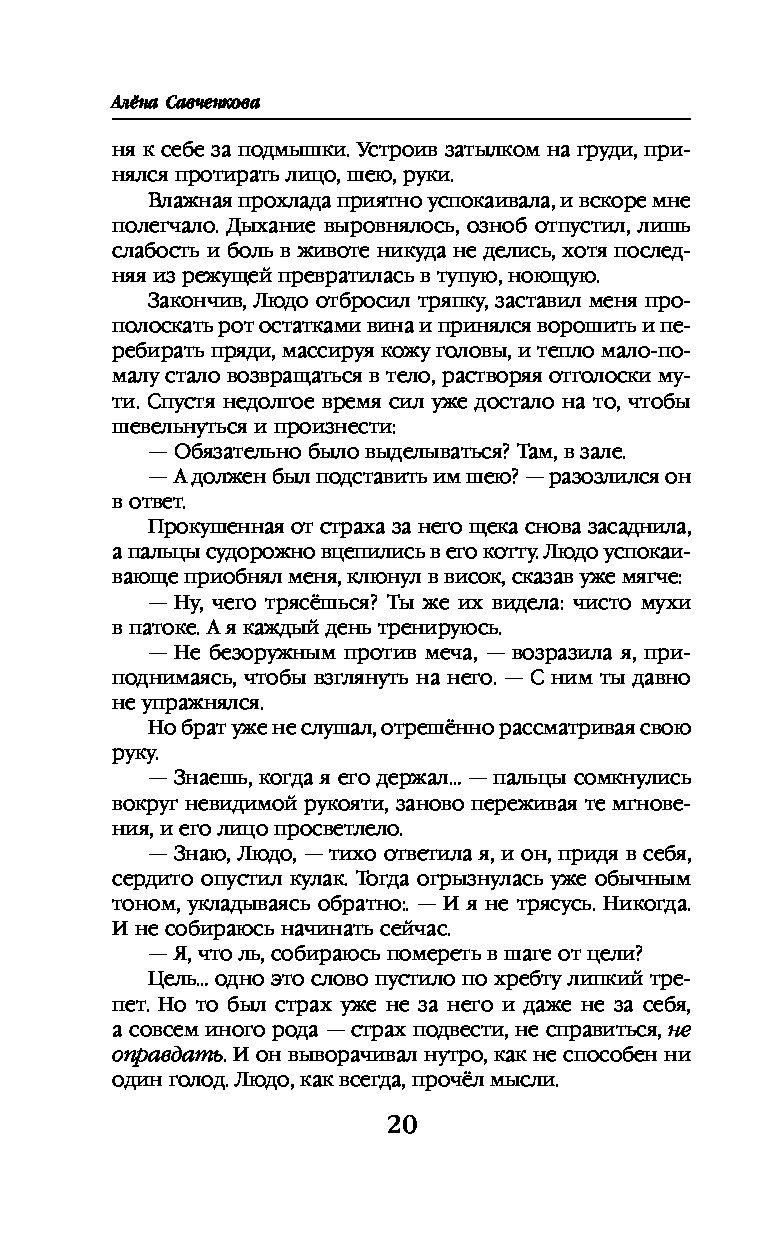 Алёна Савченкова

ня к себе за подмышки. Устроив затылком на груди, принялся протирать лицо, шею, руки.

Влажная прохлада приятно успокаивала, и вскоре мне полегчало. Дыхание выровнялось, озноб отпустил, лишь слабость и боль в животе никуда не делись, хотя последняя из режущей превратилась в тупую, ноющую.

Закончив, Людо отбросил тряпку, заставил меня прополоскать рот остатками вина и принялся ворошить и перебирать пряди, массируя кожу головы, и тепло мало-помалу стало возвращаться в тело, растворяя отголоски мути. Спустя недолгое время сил уже достало на то, чтобы шевельнуться и произнести:

— Обязательно было выделываться? Там, в зале.

— А должен был подставить им шею? — разозлился он в ответ.

Прокушенная от страха за него щека снова засаднила, а пальцы судорожно вцепились в его котту. Людо успокаивающе приобнял меня, клюнул в висок, сказав уже мягче:

— Ну, чего трясёшься? Ты же их видела: чисто мухи в патоке. А я каждый день тренируюсь.

— Не безоружным против меча, — возразила я, приподнимаясь, чтобы взглянуть на него. — С ним ты давно не упражнялся.

Но брат уже не слушал, отрешённо рассматривая свою руку.

— Знаешь, когда я его держал... — пальцы сомкнулись вокруг невидимой рукояти, заново переживая те мгновения, и его лицо просветлело.

— Знаю, Людо, — тихо ответила я, и он, придя в себя, сердито опустил кулак. Тогда огрызнулась уже обычным тоном, укладываясь обратно:. — И я не трясусь. Никогда. И не собираюсь начинать сейчас.

— Я, что ль, собираюсь помереть в шаге от цели?

Цель... одно это слово пустило по хребту липкий трепет. Но то был страх уже не за него и даже не за себя, а совсем иного рода — страх подвести, не справиться, не оправдать. И он выворачивал нутро, как не способен ни один голод. Людо, как всегда, прочёл мысли.

20